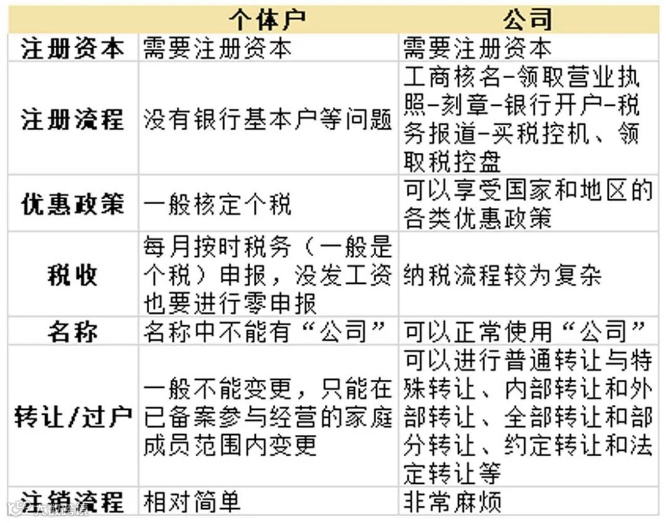 | | 个体户 | 公司 |
|---|---|---|
| 注册资本 | 需要注册资本 | 需要注册资本 |
| 注册流程 | 没有银行基本户等问题 | 工商核名-领取营业执照-刻章-银行开户-税务报道-买税控机、领取税控盘 |
| 优惠政策 | 一般核定个税 | 可以享受国家和地区的各类优惠政策 |
| 税收 | 每月按时税务（一般是个税）申报，没发工资也要进行零申报 | 纳税流程较为复杂 |
| 名称 | 名称中不能有“公司” | 可以正常使用“公司” |
| 转让/过户 | 一般不能变更，只能在已备案参与经营的家庭成员范围内变更 | 可以进行普通转让与特殊转让、内部转让和外部转让、全部转让和部分转让、约定转让和法定转让等 |
| 注销流程 | 相对简单 | 非常麻烦 |